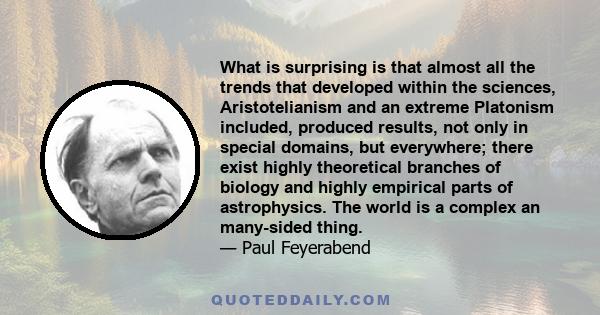 What is surprising is that almost all the trends that developed within the sciences, Aristotelianism and an extreme Platonism included, produced results, not only in special domains, but everywhere; there exist highly theoretical branches of biology and highly empirical parts of astrophysics. The world is a complex an many-sided thing.
— Paul Feyerabend

QUOTEDDAILY.COM